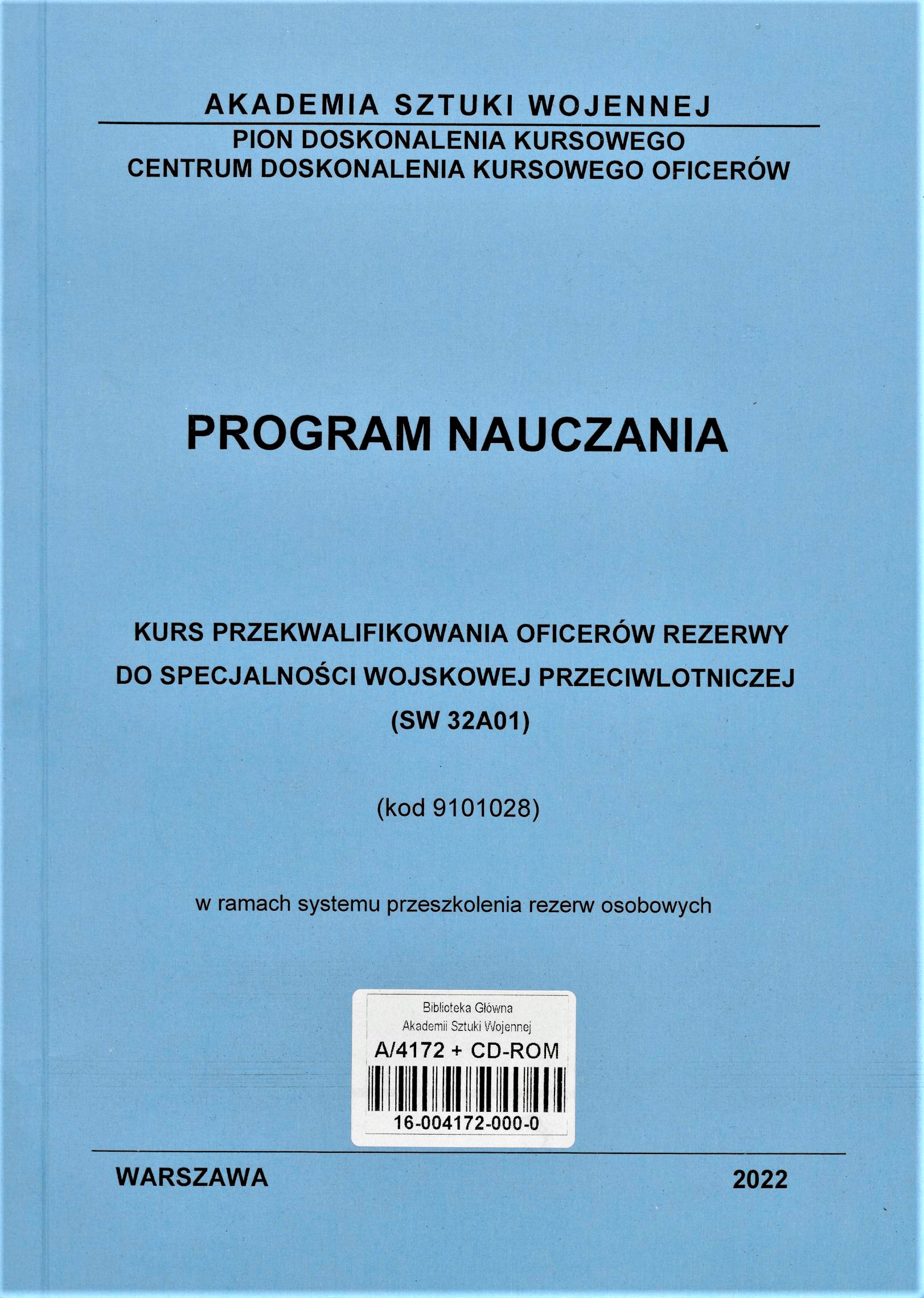 AKADEMIA SZTUKI WOJENNEJ

PION DOSKONALENIA KURSOWEGO
CENTRUM DOSKONALENIA KURSOWEGO OFICERÓW

PROGRAM NAUCZANIA

KURS PRZEKWALIFIKOWANIA OFICERÓW REZERWY
DO SPECJALNOŚCI WOJSKOWEJ PRZECIWLOTNICZEJ
(SW 32A01)

(kod 9101028)

w ramach systemu przeszkolenia rezerw osobowych

Biblioteka Główna
Akademii Sztuki Wojennej
A/4172 + CD-ROM
16-004172-000-0

WARSZAWA 2022